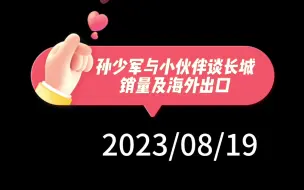 孙少军与小伙伴谈长城销量及海外出口

2023/08/19